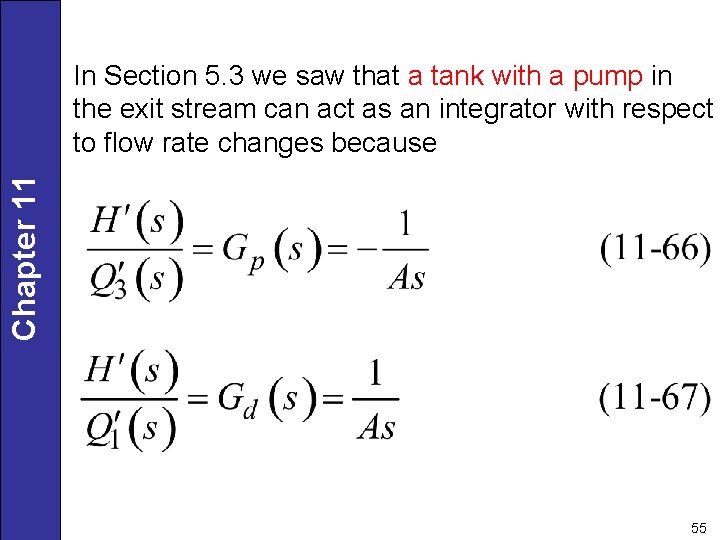 Chapter 11

In Section 5.3 we saw that a tank with a pump in the exit stream can act as an integrator with respect to flow rate changes because

$\frac{H'(s)}{Q_3'(s)} = G_p(s) = -\frac{1}{As}$ (11-66)

$\frac{H'(s)}{Q_1'(s)} = G_d(s) = \frac{1}{As}$ (11-67)

55